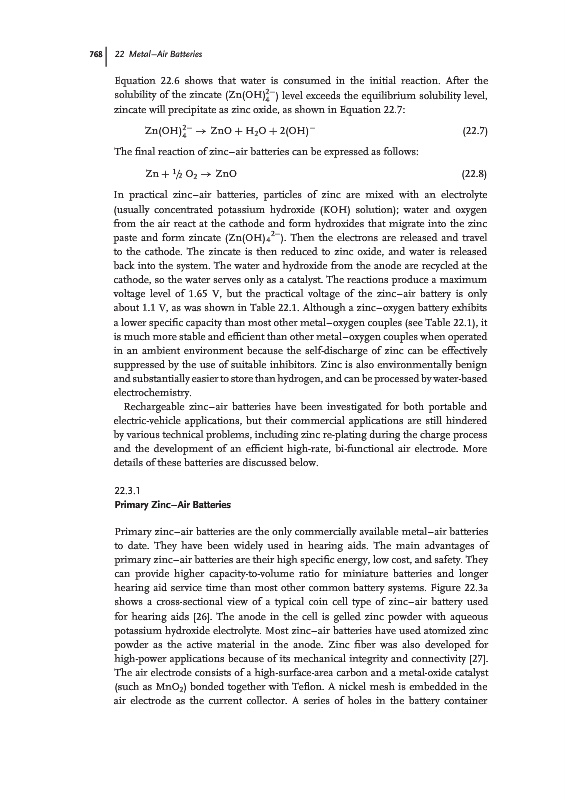 768 | 22 Metal–Air Batteries

Equation 22.6 shows that water is consumed in the initial reaction. After the solubility of the zincate ($Zn(OH)_4^{2-}$) level exceeds the equilibrium solubility level, zincate will precipitate as zinc oxide, as shown in Equation 22.7:

$Zn(OH)_4^{2-} \rightarrow ZnO + H_2O + 2(OH)^-$ (22.7)

The final reaction of zinc–air batteries can be expressed as follows:

$Zn + \frac{1}{2} O_2 \rightarrow ZnO$ (22.8)

In practical zinc–air batteries, particles of zinc are mixed with an electrolyte (usually concentrated potassium hydroxide (KOH) solution); water and oxygen from the air react at the cathode and form hydroxides that migrate into the zinc paste and form zincate ($Zn(OH)_4{}^{2-}$). Then the electrons are released and travel to the cathode. The zincate is then reduced to zinc oxide, and water is released back into the system. The water and hydroxide from the anode are recycled at the cathode, so the water serves only as a catalyst. The reactions produce a maximum voltage level of 1.65 V, but the practical voltage of the zinc–air battery is only about 1.1 V, as was shown in Table 22.1. Although a zinc–oxygen battery exhibits a lower specific capacity than most other metal–oxygen couples (see Table 22.1), it is much more stable and efficient than other metal–oxygen couples when operated in an ambient environment because the self-discharge of zinc can be effectively suppressed by the use of suitable inhibitors. Zinc is also environmentally benign and substantially easier to store than hydrogen, and can be processed by water-based electrochemistry.

Rechargeable zinc–air batteries have been investigated for both portable and electric-vehicle applications, but their commercial applications are still hindered by various technical problems, including zinc re-plating during the charge process and the development of an efficient high-rate, bi-functional air electrode. More details of these batteries are discussed below.

22.3.1
Primary Zinc–Air Batteries

Primary zinc–air batteries are the only commercially available metal–air batteries to date. They have been widely used in hearing aids. The main advantages of primary zinc–air batteries are their high specific energy, low cost, and safety. They can provide higher capacity-to-volume ratio for miniature batteries and longer hearing aid service time than most other common battery systems. Figure 22.3a shows a cross-sectional view of a typical coin cell type of zinc–air battery used for hearing aids [26]. The anode in the cell is gelled zinc powder with aqueous potassium hydroxide electrolyte. Most zinc–air batteries have used atomized zinc powder as the active material in the anode. Zinc fiber was also developed for high-power applications because of its mechanical integrity and connectivity [27]. The air electrode consists of a high-surface-area carbon and a metal-oxide catalyst (such as $MnO_2$) bonded together with Teflon. A nickel mesh is embedded in the air electrode as the current collector. A series of holes in the battery container